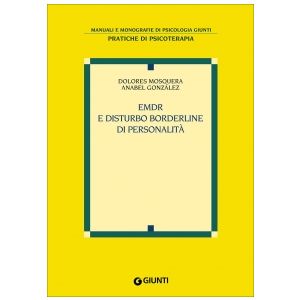 MANUALI E MONOGRAFIE DI PSICOLOGIA GIUNTI
PRATICHE DI PSICOTERAPIA

DOLORES MOSQUERA
ANABEL GONZALEZ

EMDR
E DISTURBO BORDERLINE
DI PERSONALITÀ

GIUNTI